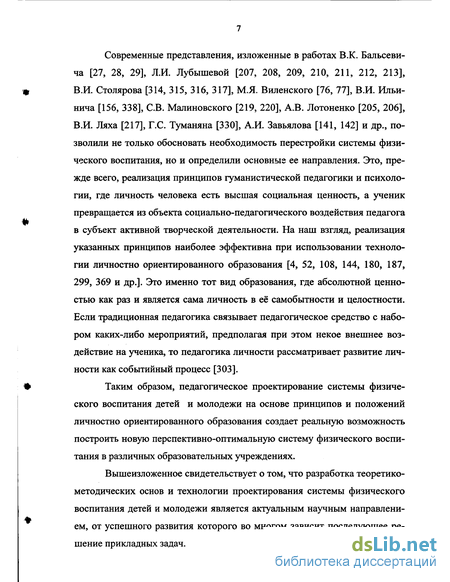 7

Современные представления, изложенные в работах В.К. Бальсевича [27, 28, 29], Л.И. Лубышевой [207, 208, 209, 210, 211, 212, 213], В.И. Столярова [314, 315, 316, 317], М.Я. Виленского [76, 77], В.И. Ильинича [156, 338], С.В. Малиновского [219, 220], А.В. Лотоненко [205, 206], В.И. Ляха [217], Г.С. Туманяна [330], А.И. Завьялова [141, 142] и др., позволили не только обосновать необходимость перестройки системы физического воспитания, но и определили основные ее направления. Это, прежде всего, реализация принципов гуманистической педагогики и психологии, где личность человека есть высшая социальная ценность, а ученик превращается из объекта социально-педагогического воздействия педагога в субъект активной творческой деятельности. На наш взгляд, реализация указанных принципов наиболее эффективна при использовании технологии личностно ориентированного образования [4, 52, 108, 144, 180, 187, 299, 369 и др.]. Это именно тот вид образования, где абсолютной ценностью как раз и является сама личность в её самобытности и целостности. Если традиционная педагогика связывает педагогическое средство с набором каких-либо мероприятий, предполагая при этом некое внешнее воздействие на ученика, то педагогика личности рассматривает развитие личности как событийный процесс [303].

Таким образом, педагогическое проектирование системы физического воспитания детей и молодежи на основе принципов и положений личностно ориентированного образования создает реальную возможность построить новую перспективно-оптимальную систему физического воспитания в различных образовательных учреждениях.

Вышеизложенное свидетельствует о том, что разработка теоретико-методических основ и технологии проектирования системы физического воспитания детей и молодежи является актуальным научным направлением, от успешного развития которого во многом зависит последующее решение прикладных задач.

dsLib.net
библиотека диссертаций